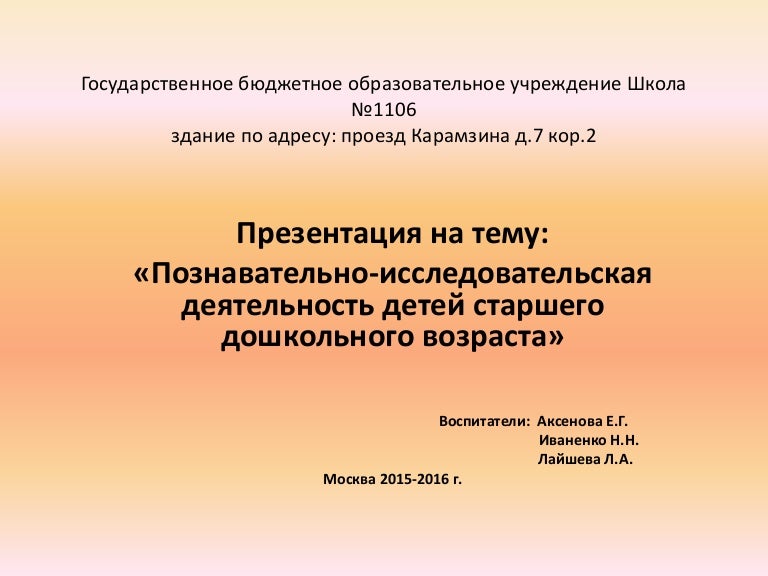 Государственное бюджетное образовательное учреждение Школа №1106
здание по адресу: проезд Карамзина д.7 кор.2

Презентация на тему:
«Познавательно-исследовательская деятельность детей старшего дошкольного возраста»

Воспитатели: Аксенова Е.Г.
Иваненко Н.Н.
Лайшева Л.А.

Москва 2015-2016 г.